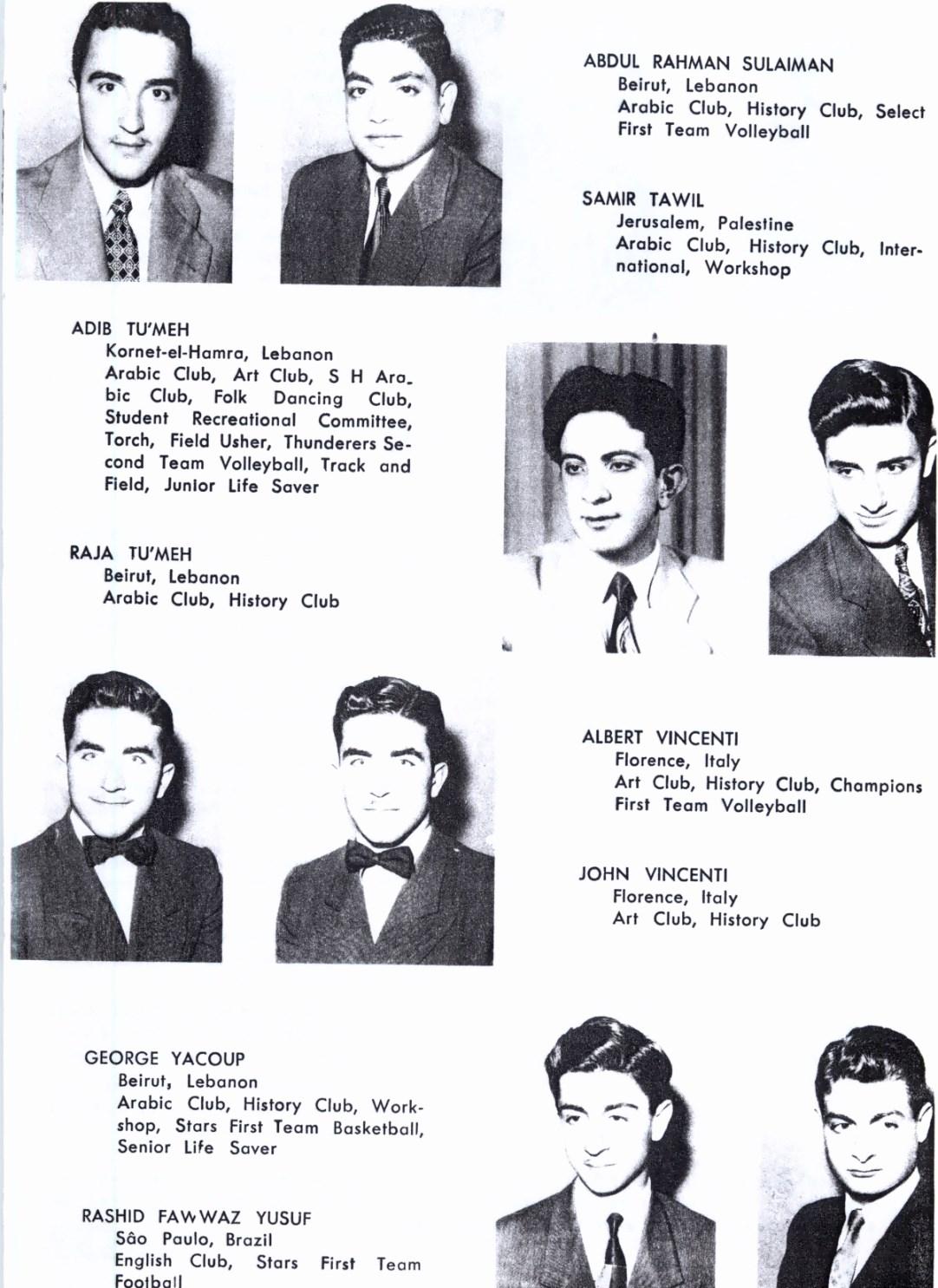 ABDUL RAHMAN SULAIMAN
Beirut, Lebanon
Arabic Club, History Club, Select First Team Volleyball

SAMIR TAWIL
Jerusalem, Palestine
Arabic Club, History Club, International, Workshop

ADIB TU'MEH
Kornet-el-Hamra, Lebanon
Arabic Club, Art Club, S H Arabic Club, Folk Dancing Club, Student Recreational Committee, Torch, Field Usher, Thunderers Second Team Volleyball, Track and Field, Junior Life Saver

RAJA TU'MEH
Beirut, Lebanon
Arabic Club, History Club

ALBERT VINCENTI
Florence, Italy
Art Club, History Club, Champions First Team Volleyball

JOHN VINCENTI
Florence, Italy
Art Club, History Club

GEORGE YACOUP
Beirut, Lebanon
Arabic Club, History Club, Workshop, Stars First Team Basketball, Senior Life Saver

RASHID FAWWAZ YUSUF
Sâo Paulo, Brazil
English Club, Stars First Team Football